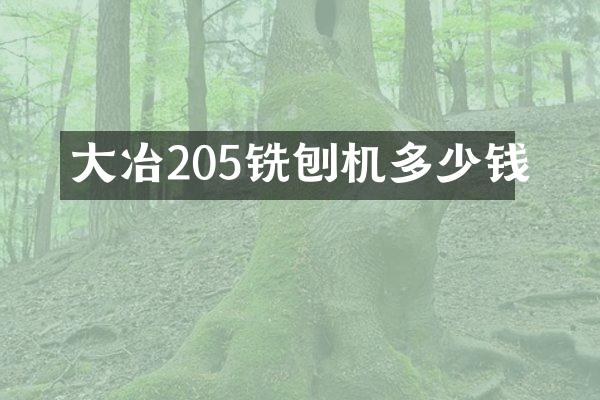 大冶205铣刨机多少钱